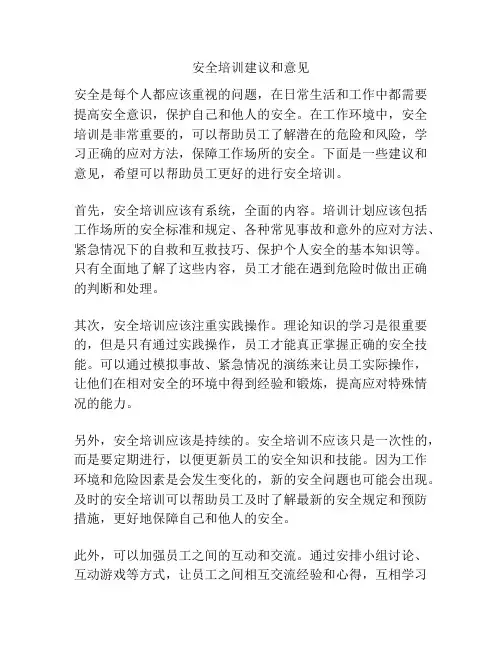 安全培训建议和意见

安全是每个人都应该重视的问题，在日常生活和工作中都需要提高安全意识，保护自己和他人的安全。在工作环境中，安全培训是非常重要的，可以帮助员工了解潜在的危险和风险，学习正确的应对方法，保障工作场所的安全。下面是一些建议和意见，希望可以帮助员工更好的进行安全培训。

首先，安全培训应该有系统，全面的内容。培训计划应该包括工作场所的安全标准和规定、各种常见事故和意外的应对方法、紧急情况下的自救和互救技巧、保护个人安全的基本知识等。只有全面地了解了这些内容，员工才能在遇到危险时做出正确的判断和处理。

其次，安全培训应该注重实践操作。理论知识的学习是很重要的，但是只有通过实践操作，员工才能真正掌握正确的安全技能。可以通过模拟事故、紧急情况的演练来让员工实际操作，让他们在相对安全的环境中得到经验和锻炼，提高应对特殊情况的能力。

另外，安全培训应该是持续的。安全培训不应该只是一次性的，而是要定期进行，以便更新员工的安全知识和技能。因为工作环境和危险因素是会发生变化的，新的安全问题也可能会出现。及时的安全培训可以帮助员工及时了解最新的安全规定和预防措施，更好地保障自己和他人的安全。

此外，可以加强员工之间的互动和交流。通过安排小组讨论、互动游戏等方式，让员工之间相互交流经验和心得，互相学习